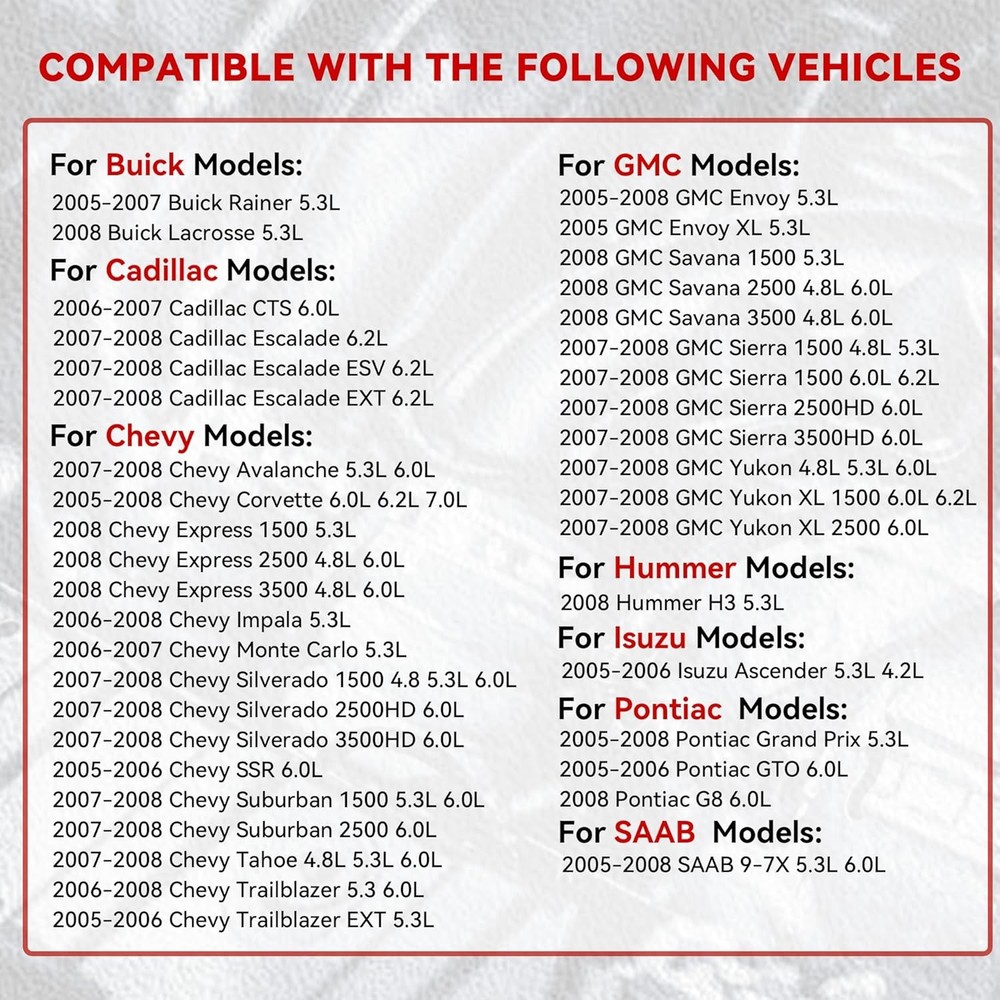 COMPATIBLE WITH THE FOLLOWING VEHICLES

For Buick Models:
2005-2007 Buick Rainer 5.3L
2008 Buick Lacrosse 5.3L

For Cadillac Models:
2006-2007 Cadillac CTS 6.0L
2007-2008 Cadillac Escalade 6.2L
2007-2008 Cadillac Escalade ESV 6.2L
2007-2008 Cadillac Escalade EXT 6.2L

For Chevy Models:
2007-2008 Chevy Avalanche 5.3L 6.0L
2005-2008 Chevy Corvette 6.0L 6.2L 7.0L
2008 Chevy Express 1500 5.3L
2008 Chevy Express 2500 4.8L 6.0L
2008 Chevy Express 3500 4.8L 6.0L
2006-2008 Chevy Impala 5.3L
2006-2007 Chevy Monte Carlo 5.3L
2007-2008 Chevy Silverado 1500 4.8 5.3L 6.0L
2007-2008 Chevy Silverado 2500HD 6.0L
2007-2008 Chevy Silverado 3500HD 6.0L
2005-2006 Chevy SSR 6.0L
2007-2008 Chevy Suburban 1500 5.3L 6.0L
2007-2008 Chevy Suburban 2500 6.0L
2007-2008 Chevy Tahoe 4.8L 5.3L 6.0L
2006-2008 Chevy Trailblazer 5.3 6.0L
2005-2006 Chevy Trailblazer EXT 5.3L

For GMC Models:
2005-2008 GMC Envoy 5.3L
2005 GMC Envoy XL 5.3L
2008 GMC Savana 1500 5.3L
2008 GMC Savana 2500 4.8L 6.0L
2008 GMC Savana 3500 4.8L 6.0L
2007-2008 GMC Sierra 1500 4.8L 5.3L
2007-2008 GMC Sierra 1500 6.0L 6.2L
2007-2008 GMC Sierra 2500HD 6.0L
2007-2008 GMC Sierra 3500HD 6.0L
2007-2008 GMC Yukon 4.8L 5.3L 6.0L
2007-2008 GMC Yukon XL 1500 6.0L 6.2L
2007-2008 GMC Yukon XL 2500 6.0L

For Hummer Models:
2008 Hummer H3 5.3L

For Isuzu Models:
2005-2006 Isuzu Ascender 5.3L 4.2L

For Pontiac Models:
2005-2008 Pontiac Grand Prix 5.3L
2005-2006 Pontiac GTO 6.0L
2008 Pontiac G8 6.0L

For SAAB Models:
2005-2008 SAAB 9-7X 5.3L 6.0L